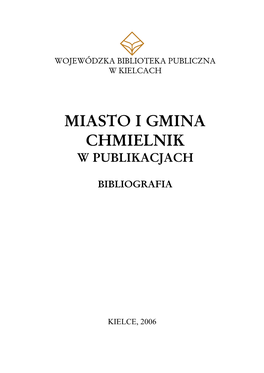 WOJEWÓDZKA BIBLIOTEKA PUBLICZNA
W KIELCACH

MIASTO I GMINA
CHMIELNIK
W PUBLIKACJACH

BIBLIOGRAFIA

KIELCE, 2006